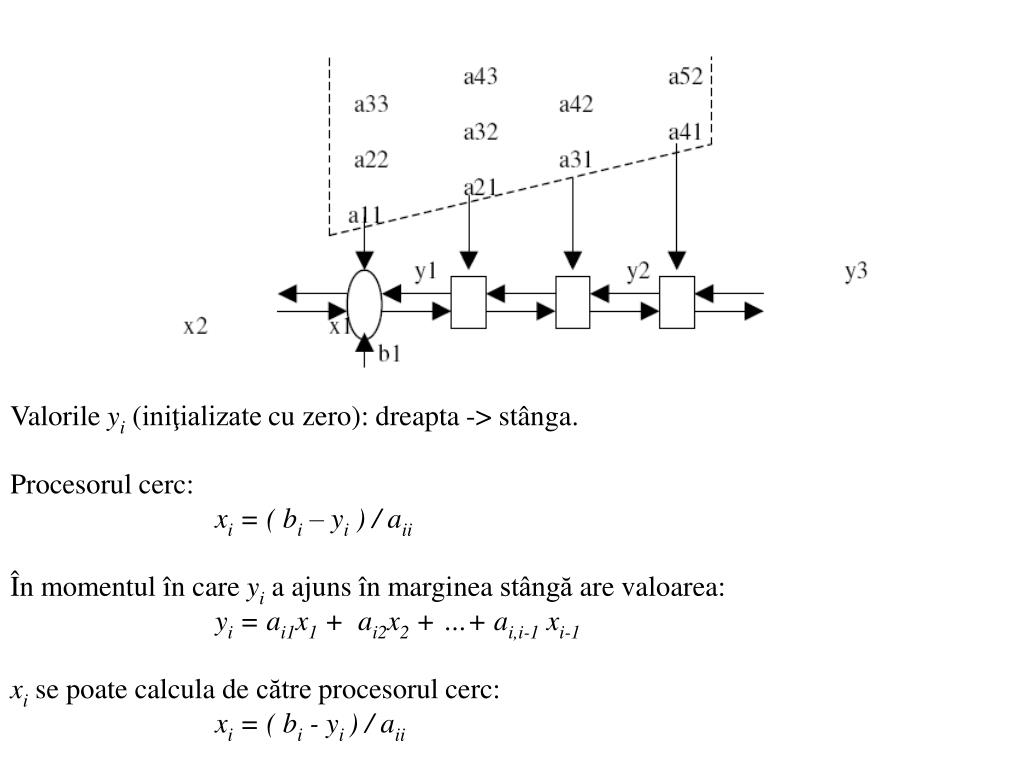 a43
a52
a33
a42
a32
a41
a22
a31
a21
a11
y1
y2
y3
x2
x1
b1

Valorile $y_i$ (iniţializate cu zero): dreapta -> stânga.

Procesorul cerc:
$x_i = ( b_i – y_i ) / a_{ii}$

În momentul în care $y_i$ a ajuns în marginea stângă are valoarea:
$y_i = a_{i1}x_1 + a_{i2}x_2 + ...+ a_{i,i-1} x_{i-1}$

$x_i$ se poate calcula de către procesorul cerc:
$x_i = ( b_i - y_i ) / a_{ii}$